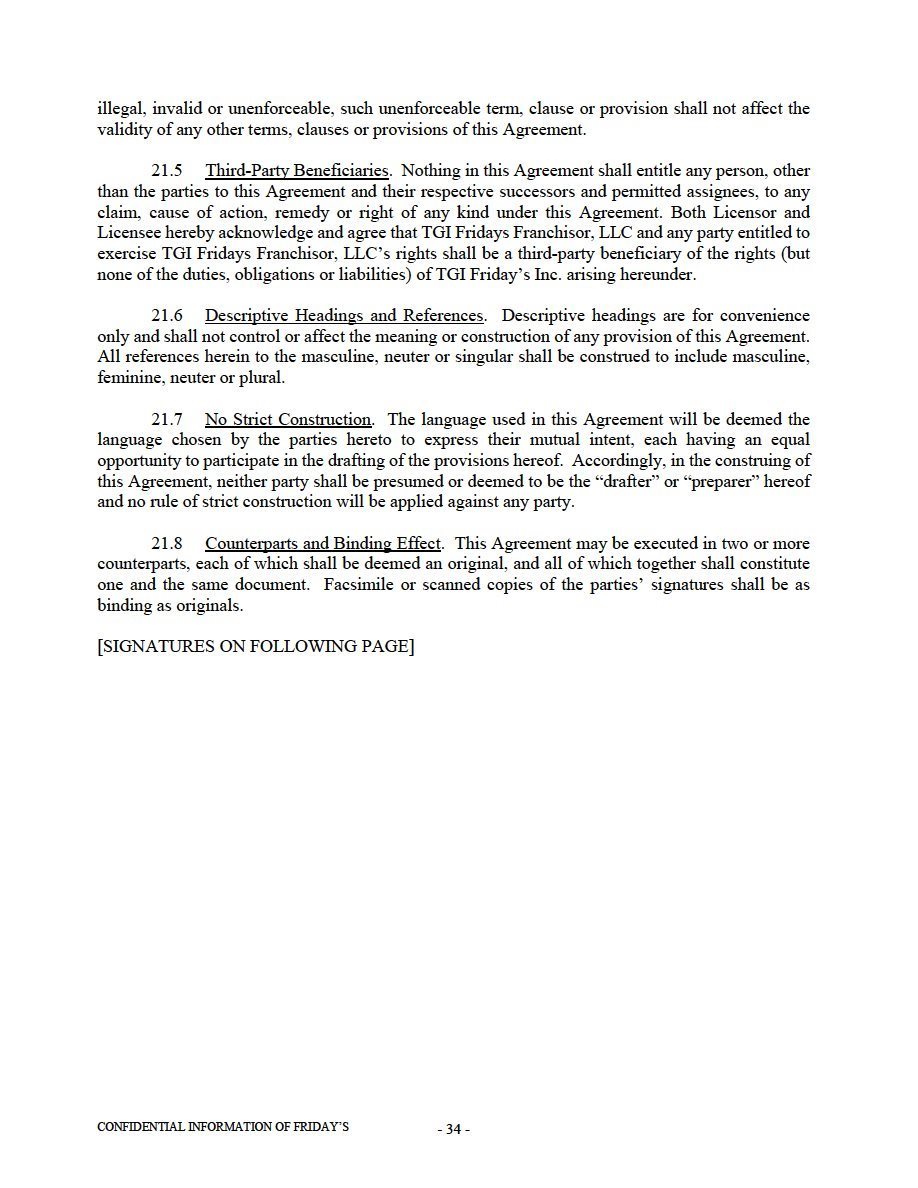 illegal, invalid or unenforceable, such unenforceable term, clause or provision shall not affect the validity of any other terms, clauses or provisions of this Agreement.

21.5 Third-Party Beneficiaries. Nothing in this Agreement shall entitle any person, other than the parties to this Agreement and their respective successors and permitted assignees, to any claim, cause of action, remedy or right of any kind under this Agreement. Both Licensor and Licensee hereby acknowledge and agree that TGI Fridays Franchisor, LLC and any party entitled to exercise TGI Fridays Franchisor, LLC's rights shall be a third-party beneficiary of the rights (but none of the duties, obligations or liabilities) of TGI Friday's Inc. arising hereunder.

21.6 Descriptive Headings and References. Descriptive headings are for convenience only and shall not control or affect the meaning or construction of any provision of this Agreement. All references herein to the masculine, neuter or singular shall be construed to include masculine, feminine, neuter or plural.

21.7 No Strict Construction. The language used in this Agreement will be deemed the language chosen by the parties hereto to express their mutual intent, each having an equal opportunity to participate in the drafting of the provisions hereof. Accordingly, in the construing of this Agreement, neither party shall be presumed or deemed to be the "drafter" or "preparer" hereof and no rule of strict construction will be applied against any party.

21.8 Counterparts and Binding Effect. This Agreement may be executed in two or more counterparts, each of which shall be deemed an original, and all of which together shall constitute one and the same document. Facsimile or scanned copies of the parties' signatures shall be as binding as originals.

[SIGNATURES ON FOLLOWING PAGE]

CONFIDENTIAL INFORMATION OF FRIDAY'S

- 34 -